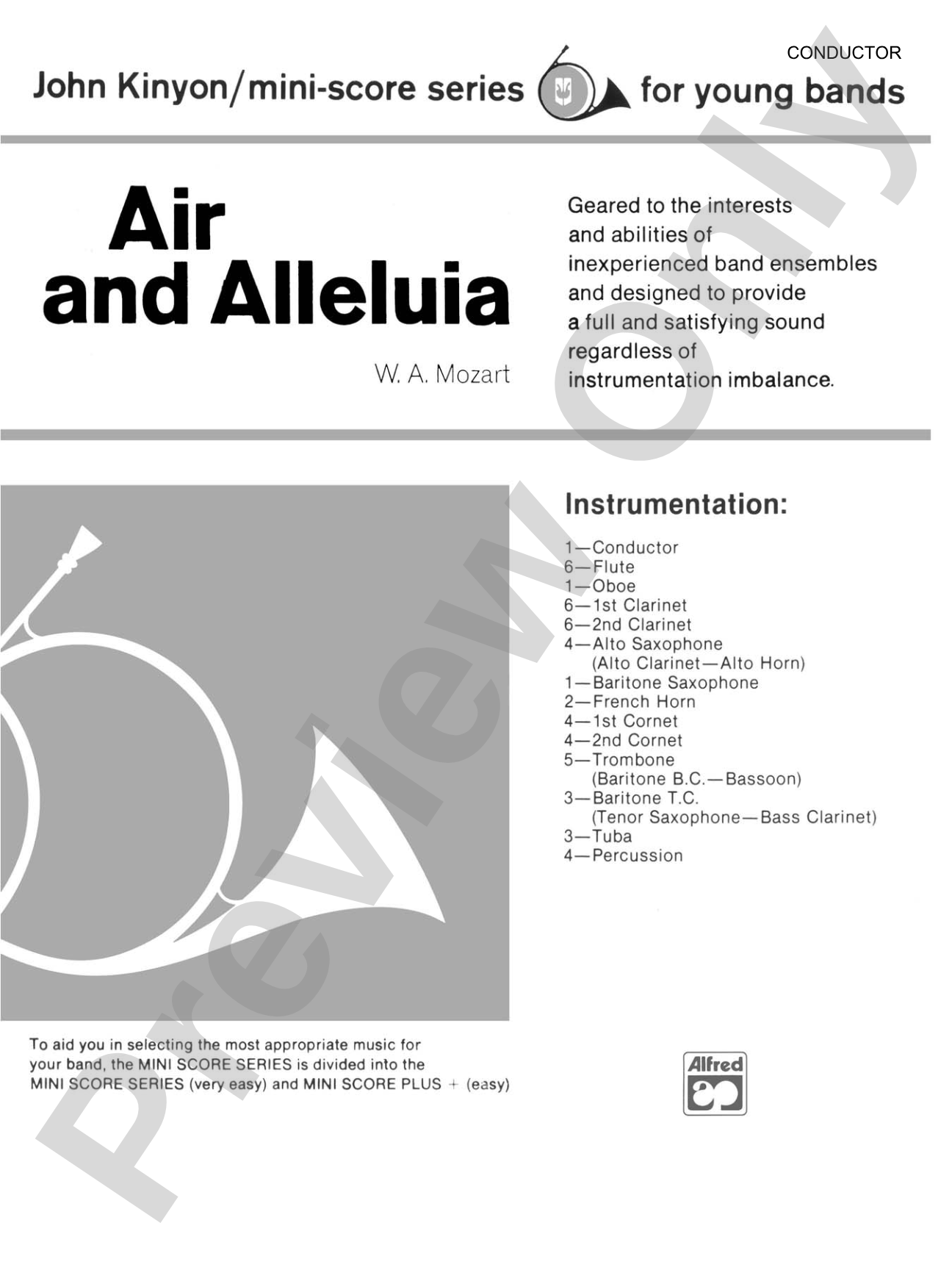 CONDUCTOR

John Kinyon/mini-score series for young bands

Air and Alleluia

W. A. Mozart

Geared to the interests and abilities of inexperienced band ensembles and designed to provide a full and satisfying sound regardless of instrumentation imbalance.

Instrumentation:

1—Conductor
6—Flute
1—Oboe
6—1st Clarinet
6—2nd Clarinet
4—Alto Saxophone
(Alto Clarinet—Alto Horn)
1—Baritone Saxophone
2—French Horn
4—1st Cornet
4—2nd Cornet
5—Trombone
(Baritone B.C.—Bassoon)
3—Baritone T.C.
(Tenor Saxophone—Bass Clarinet)
3—Tuba
4—Percussion

To aid you in selecting the most appropriate music for your band, the MINI SCORE SERIES is divided into the MINI SCORE SERIES (very easy) and MINI SCORE PLUS + (easy)

Alfred

Preview Only